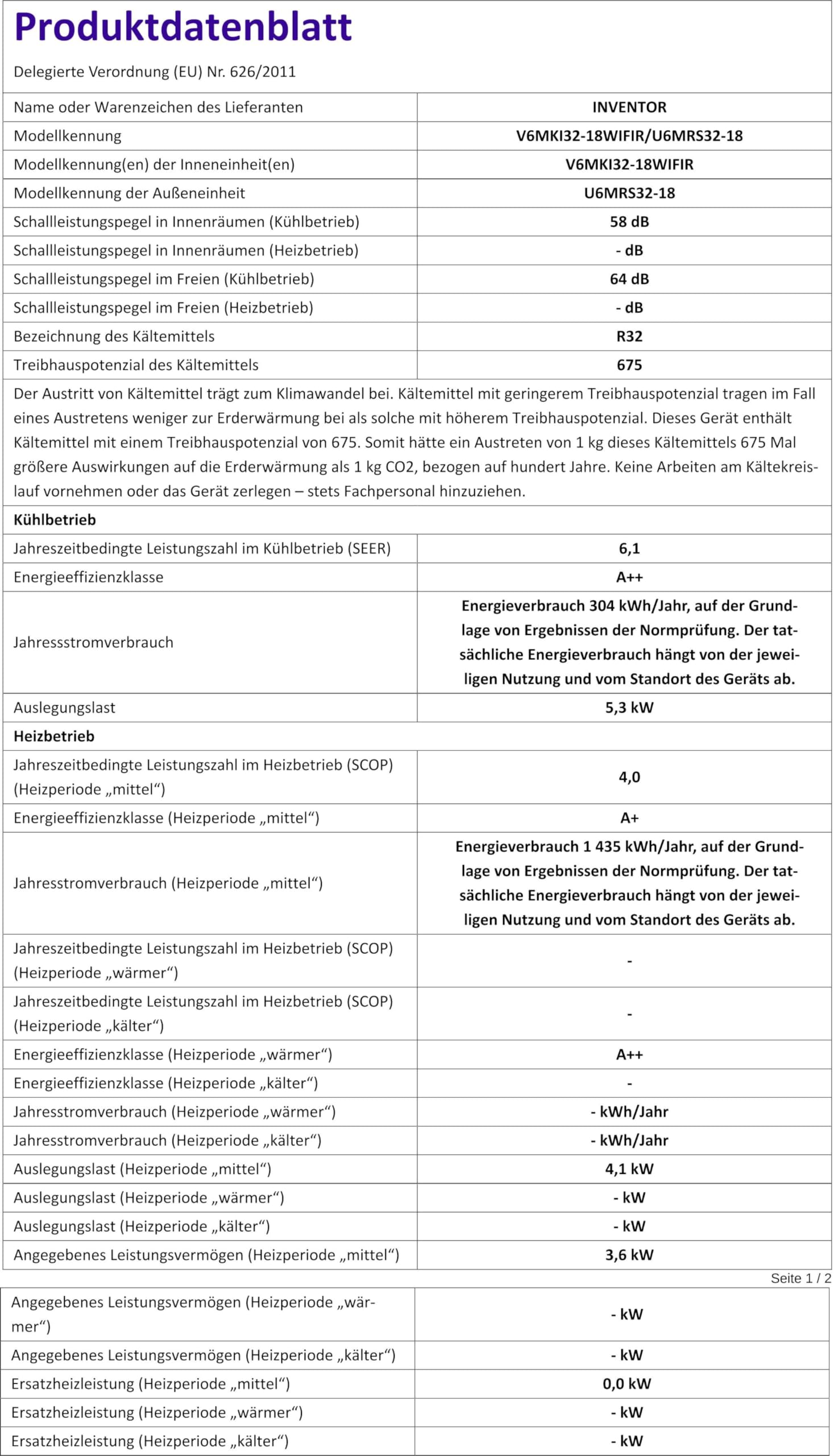 Produktdatenblatt

Delegierte Verordnung (EU) Nr. 626/2011

| | |
|---|---|
| Name oder Warenzeichen des Lieferanten | INVENTOR |
| Modellkennung | V6MKI32-18WIFIR/U6MRS32-18 |
| Modellkennung(en) der Inneneinheit(en) | V6MKI32-18WIFIR |
| Modellkennung der Außeneinheit | U6MRS32-18 |
| Schallleistungspegel in Innenräumen (Kühlbetrieb) | 58 dB |
| Schallleistungspegel in Innenräumen (Heizbetrieb) | - dB |
| Schallleistungspegel im Freien (Kühlbetrieb) | 64 dB |
| Schallleistungspegel im Freien (Heizbetrieb) | - dB |
| Bezeichnung des Kältemittels | R32 |
| Treibhauspotenzial des Kältemittels | 675 |

Der Austritt von Kältemittel trägt zum Klimawandel bei. Kältemittel mit geringerem Treibhauspotenzial tragen im Fall eines Austretens weniger zur Erderwärmung bei als solche mit höherem Treibhauspotenzial. Dieses Gerät enthält Kältemittel mit einem Treibhauspotenzial von 675. Somit hätte ein Austreten von 1 kg dieses Kältemittels 675 Mal größere Auswirkungen auf die Erderwärmung als 1 kg CO2, bezogen auf hundert Jahre. Keine Arbeiten am Kältekreislauf vornehmen oder das Gerät zerlegen – stets Fachpersonal hinzuziehen.

Kühlbetrieb

| | |
|---|---|
| Jahreszeitbedingte Leistungszahl im Kühlbetrieb (SEER) | 6,1 |
| Energieeffizienzklasse | A++ |
| Jahressstromverbrauch | Energieverbrauch 304 kWh/Jahr, auf der Grundlage von Ergebnissen der Normprüfung. Der tatsächliche Energieverbrauch hängt von der jeweiligen Nutzung und vom Standort des Geräts ab. |
| Auslegungslast | 5,3 kW |

Heizbetrieb

| | |
|---|---|
| Jahreszeitbedingte Leistungszahl im Heizbetrieb (SCOP) (Heizperiode „mittel“) | 4,0 |
| Energieeffizienzklasse (Heizperiode „mittel“) | A+ |
| Jahresstromverbrauch (Heizperiode „mittel“) | Energieverbrauch 1 435 kWh/Jahr, auf der Grundlage von Ergebnissen der Normprüfung. Der tatsächliche Energieverbrauch hängt von der jeweiligen Nutzung und vom Standort des Geräts ab. |
| Jahreszeitbedingte Leistungszahl im Heizbetrieb (SCOP) (Heizperiode „wärmer“) | - |
| Jahreszeitbedingte Leistungszahl im Heizbetrieb (SCOP) (Heizperiode „kälter“) | - |
| Energieeffizienzklasse (Heizperiode „wärmer“) | A++ |
| Energieeffizienzklasse (Heizperiode „kälter“) | - |
| Jahresstromverbrauch (Heizperiode „wärmer“) | - kWh/Jahr |
| Jahresstromverbrauch (Heizperiode „kälter“) | - kWh/Jahr |
| Auslegungslast (Heizperiode „mittel“) | 4,1 kW |
| Auslegungslast (Heizperiode „wärmer“) | - kW |
| Auslegungslast (Heizperiode „kälter“) | - kW |
| Angegebenes Leistungsvermögen (Heizperiode „mittel“) | 3,6 kW |

Seite 1 / 2

| | |
|---|---|
| Angegebenes Leistungsvermögen (Heizperiode „wärmer“) | - kW |
| Angegebenes Leistungsvermögen (Heizperiode „kälter“) | - kW |
| Ersatzheizleistung (Heizperiode „mittel“) | 0,0 kW |
| Ersatzheizleistung (Heizperiode „wärmer“) | - kW |
| Ersatzheizleistung (Heizperiode „kälter“) | - kW |